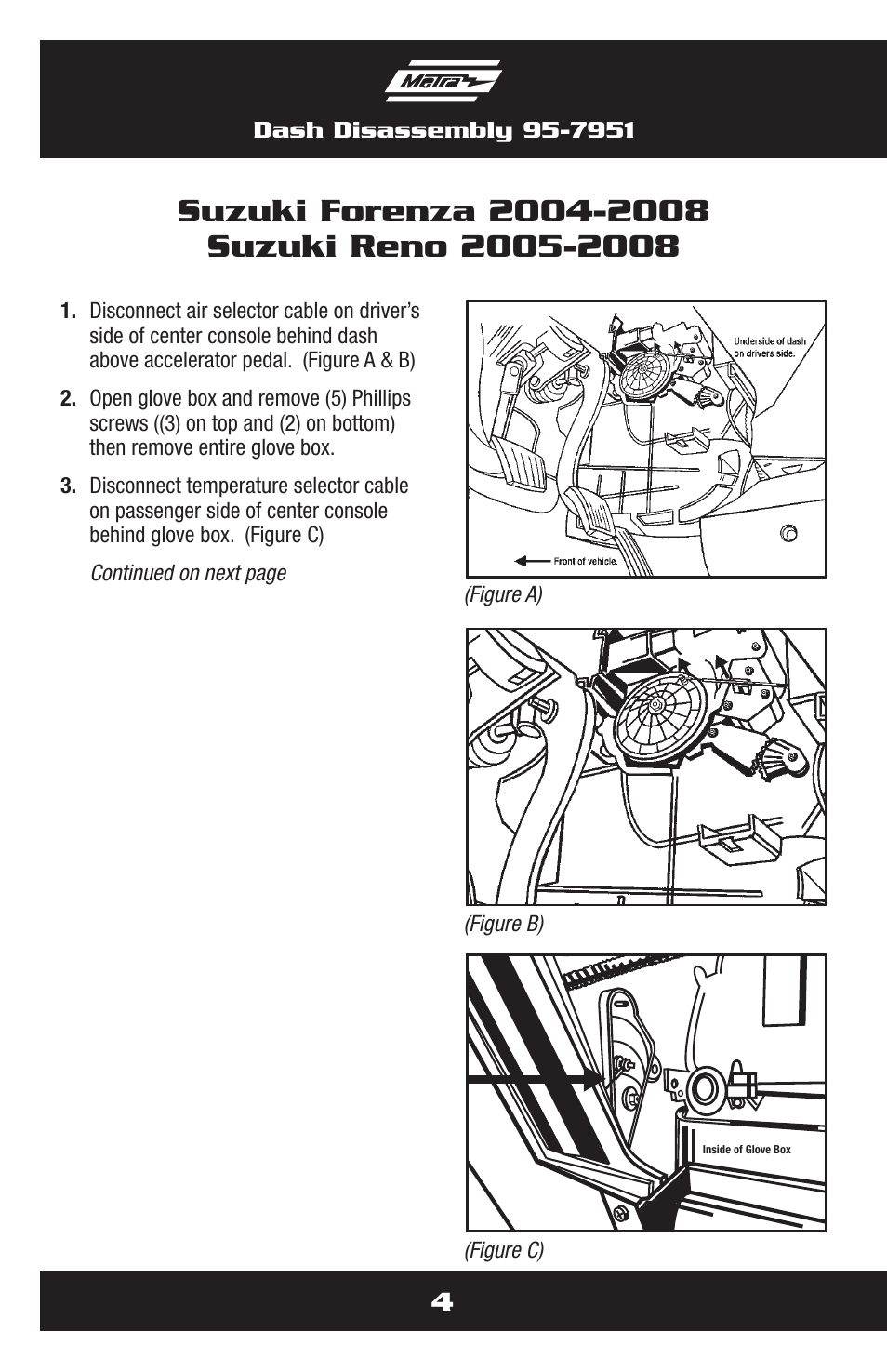 Metra

Dash Disassembly 95-7951

Suzuki Forenza 2004-2008
Suzuki Reno 2005-2008

1. Disconnect air selector cable on driver's side of center console behind dash above accelerator pedal. (Figure A & B)

2. Open glove box and remove (5) Phillips screws ((3) on top and (2) on bottom) then remove entire glove box.

3. Disconnect temperature selector cable on passenger side of center console behind glove box. (Figure C)

Continued on next page

Underside of dash on drivers side.

Front of vehicle.

(Figure A)

(Figure B)

Inside of Glove Box

(Figure C)

4